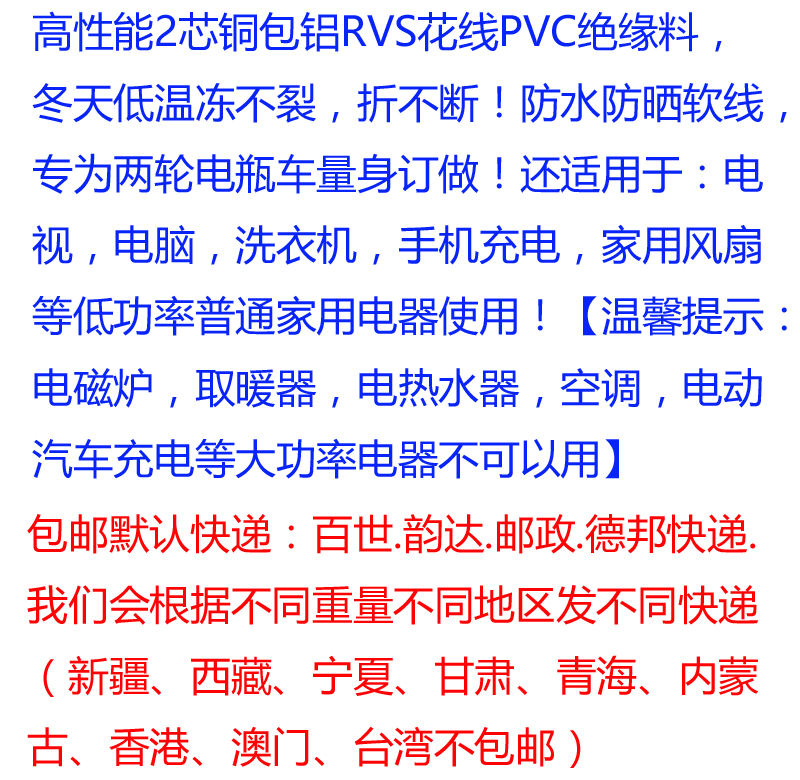 高性能2芯铜包铝RVS花线PVC绝缘料，冬天低温冻不裂，折不断！防水防晒软线，专为两轮电瓶车量身订做！还适用于：电视，电脑，洗衣机，手机充电，家用风扇等低功率普通家用电器使用！【温馨提示：电磁炉，取暖器，电热水器，空调，电动汽车充电等大功率电器不可以用】

包邮默认快递：百世.韵达.邮政.德邦快递.我们会根据不同重量不同地区发不同快递（新疆、西藏、宁夏、甘肃、青海、内蒙古、香港、澳门、台湾不包邮）